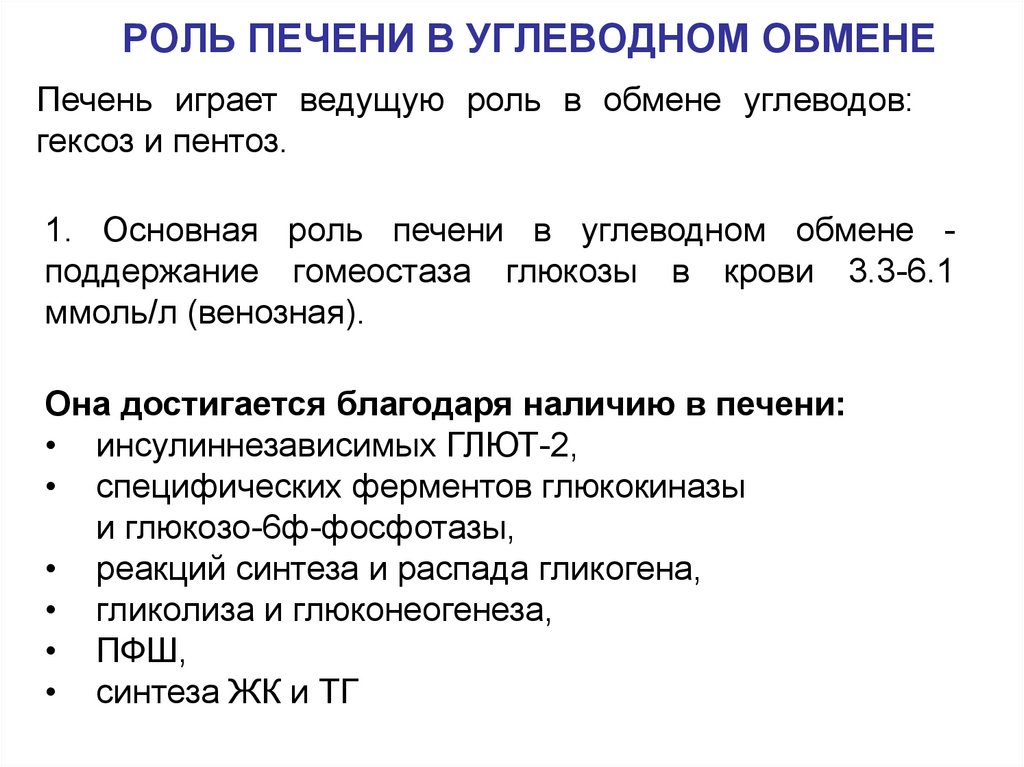 РОЛЬ ПЕЧЕНИ В УГЛЕВОДНОМ ОБМЕНЕ

Печень играет ведущую роль в обмене углеводов: гексоз и пентоз.

1. Основная роль печени в углеводном обмене - поддержание гомеостаза глюкозы в крови 3.3-6.1 ммоль/л (венозная).

Она достигается благодаря наличию в печени:
• инсулиннезависимых ГЛЮТ-2,
• специфических ферментов глюкокиназы и глюкозо-6ф-фосфотазы,
• реакций синтеза и распада гликогена,
• гликолиза и глюконеогенеза,
• ПФШ,
• синтеза ЖК и ТГ